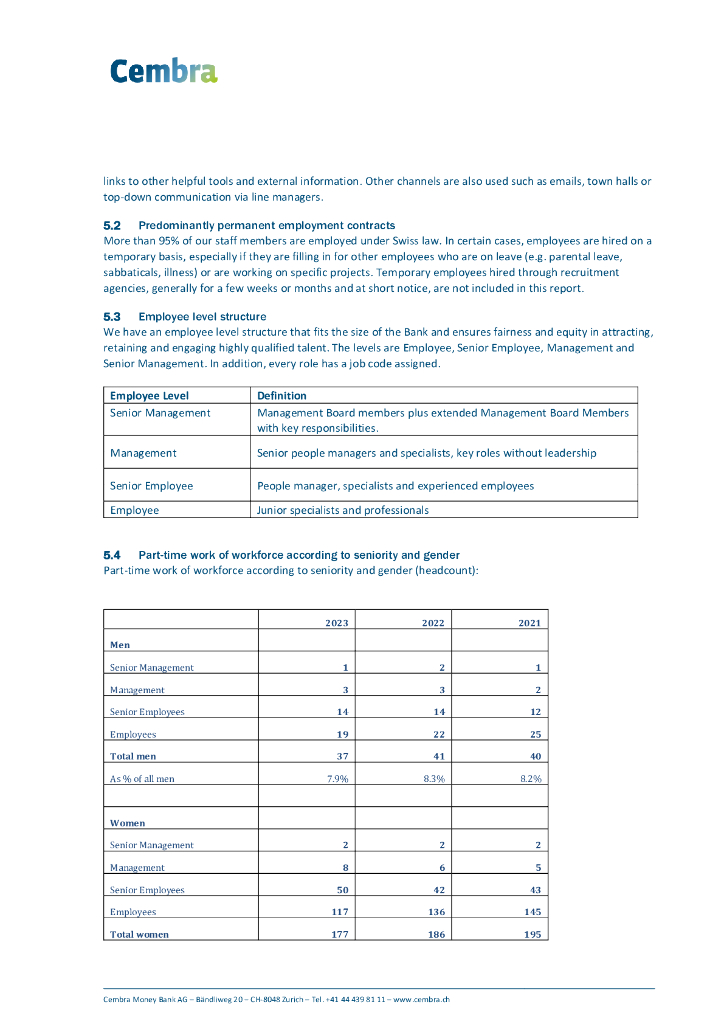 Cembra

links to other helpful tools and external information. Other channels are also used such as emails, town halls or top-down communication via line managers.

5.2 Predominantly permanent employment contracts
More than 95% of our staff members are employed under Swiss law. In certain cases, employees are hired on a temporary basis, especially if they are filling in for other employees who are on leave (e.g. parental leave, sabbaticals, illness) or are working on specific projects. Temporary employees hired through recruitment agencies, generally for a few weeks or months and at short notice, are not included in this report.

5.3 Employee level structure
We have an employee level structure that fits the size of the Bank and ensures fairness and equity in attracting, retaining and engaging highly qualified talent. The levels are Employee, Senior Employee, Management and Senior Management. In addition, every role has a job code assigned.

| Employee Level | Definition |
|---|---|
| Senior Management | Management Board members plus extended Management Board Members with key responsibilities. |
| Management | Senior people managers and specialists, key roles without leadership |
| Senior Employee | People manager, specialists and experienced employees |
| Employee | Junior specialists and professionals |

5.4 Part-time work of workforce according to seniority and gender
Part-time work of workforce according to seniority and gender (headcount):

| | 2023 | 2022 | 2021 |
|---|---|---|---|
| Men | | | |
| Senior Management | 1 | 2 | 1 |
| Management | 3 | 3 | 2 |
| Senior Employees | 14 | 14 | 12 |
| Employees | 19 | 22 | 25 |
| Total men | 37 | 41 | 40 |
| As % of all men | 7.9% | 8.3% | 8.2% |
| | | | |
| Women | | | |
| Senior Management | 2 | 2 | 2 |
| Management | 8 | 6 | 5 |
| Senior Employees | 50 | 42 | 43 |
| Employees | 117 | 136 | 145 |
| Total women | 177 | 186 | 195 |

Cembra Money Bank AG – Bändliweg 20 – CH-8048 Zurich – Tel. +41 44 439 81 11 – www.cembra.ch